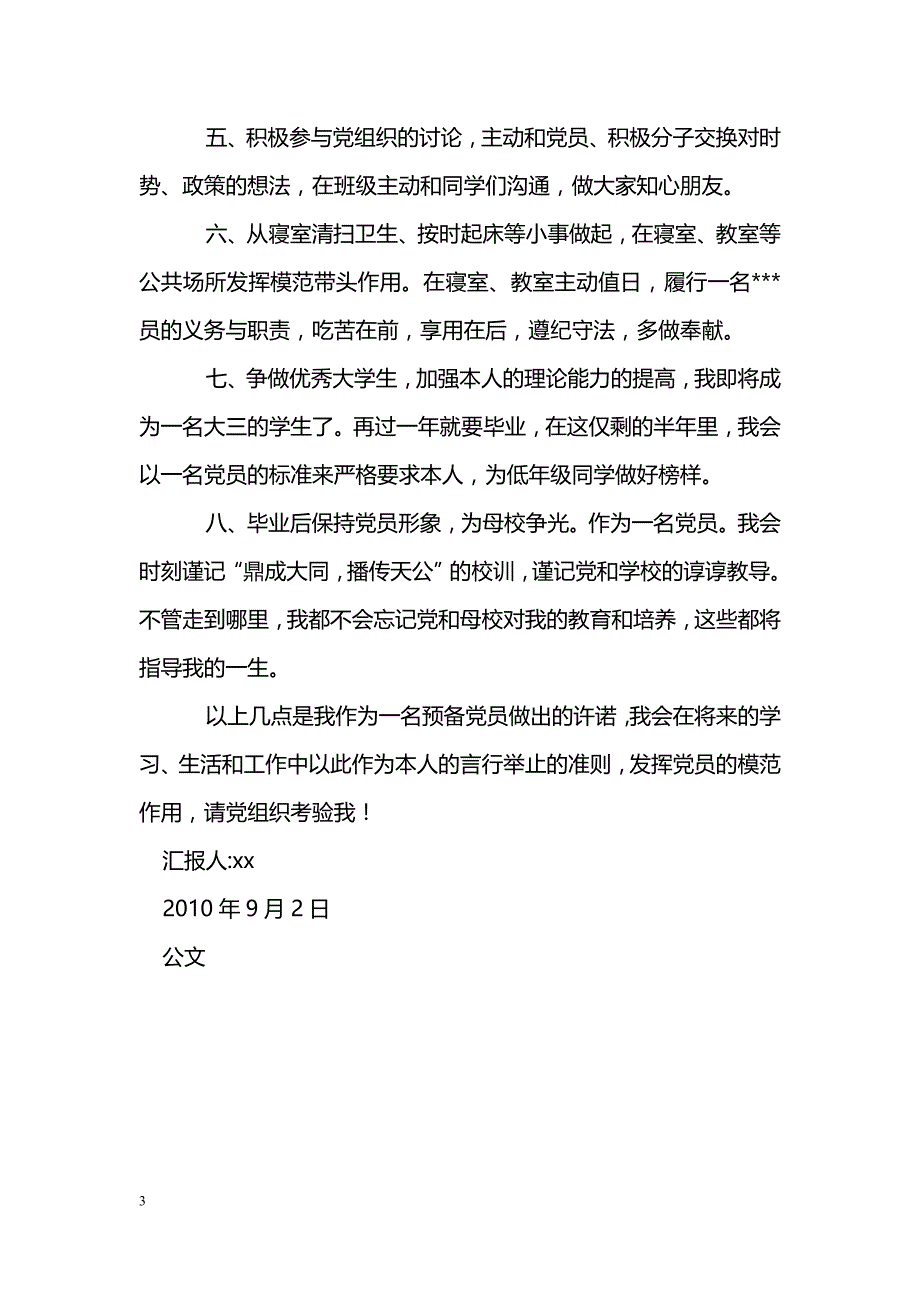 五、积极参与党组织的讨论，主动和党员、积极分子交换对时势、政策的想法，在班级主动和同学们沟通，做大家知心朋友。

六、从寝室清扫卫生、按时起床等小事做起，在寝室、教室等公共场所发挥模范带头作用。在寝室、教室主动值日，履行一名***员的义务与职责，吃苦在前，享用在后，遵纪守法，多做奉献。

七、争做优秀大学生，加强本人的理论能力的提高，我即将成为一名大三的学生了。再过一年就要毕业，在这仅剩的半年里，我会以一名党员的标准来严格要求本人，为低年级同学做好榜样。

八、毕业后保持党员形象，为母校争光。作为一名党员。我会时刻谨记“鼎成大同，播传天公”的校训，谨记党和学校的谆谆教导。不管走到哪里，我都不会忘记党和母校对我的教育和培养，这些都将指导我的一生。

以上几点是我作为一名预备党员做出的许诺，我会在将来的学习、生活和工作中以此作为本人的言行举止的准则，发挥党员的模范作用，请党组织考验我！

汇报人:xx

2010 年 9 月 2 日

公文

3